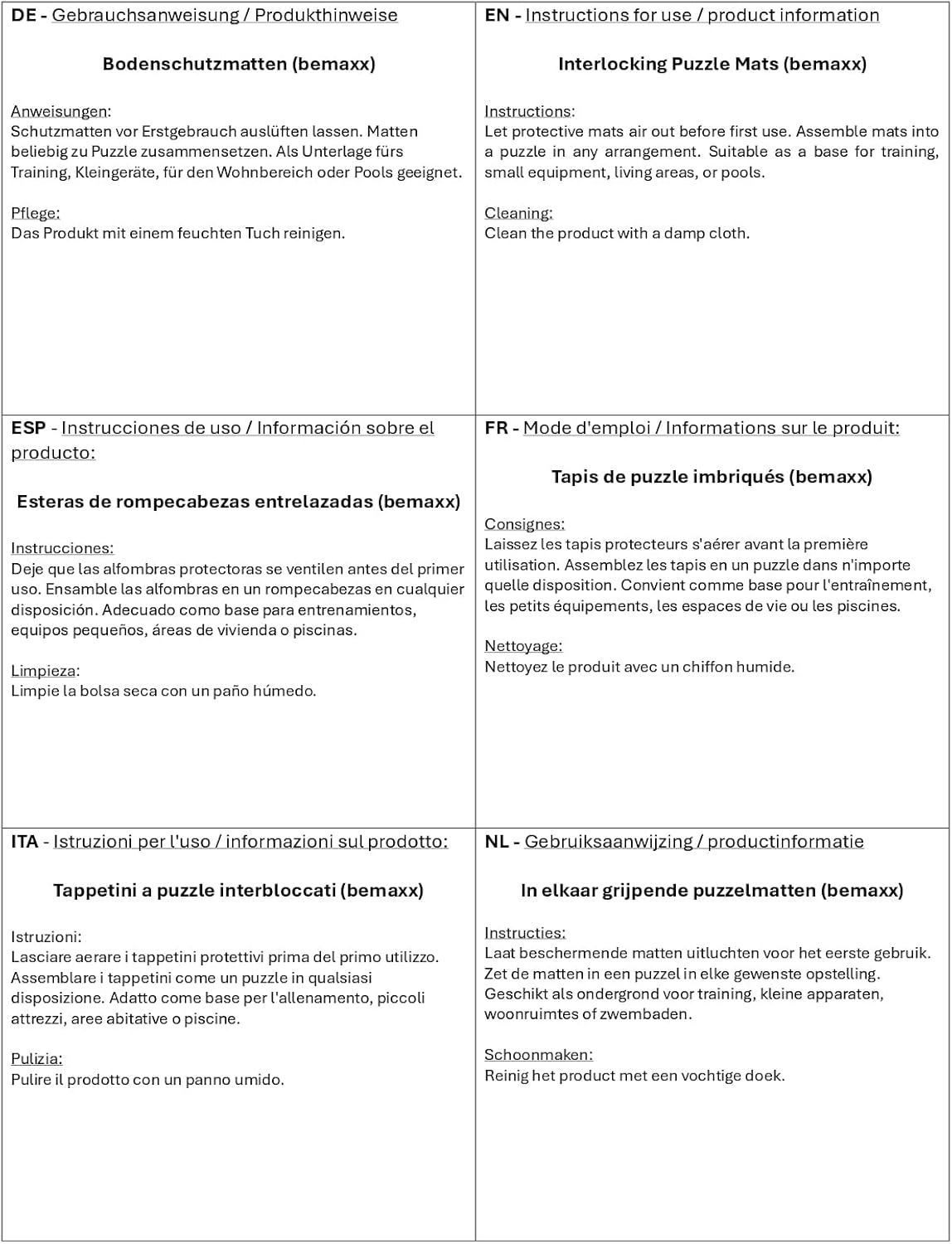 DE - Gebrauchsanweisung / Produkthinweise

Bodenschutzmatten (bemaxx)

Anweisungen:
Schutzmatten vor Erstgebrauch auslüften lassen. Matten beliebig zu Puzzle zusammensetzen. Als Unterlage fürs Training, Kleingeräte, für den Wohnbereich oder Pools geeignet.

Pflege:
Das Produkt mit einem feuchten Tuch reinigen.

EN - Instructions for use / product information

Interlocking Puzzle Mats (bemaxx)

Instructions:
Let protective mats air out before first use. Assemble mats into a puzzle in any arrangement. Suitable as a base for training, small equipment, living areas, or pools.

Cleaning:
Clean the product with a damp cloth.

ESP - Instrucciones de uso / Información sobre el producto:

Esteras de rompecabezas entrelazadas (bemaxx)

Instrucciones:
Deje que las alfombras protectoras se ventilen antes del primer uso. Ensamble las alfombras en un rompecabezas en cualquier disposición. Adecuado como base para entrenamientos, equipos pequeños, áreas de vivienda o piscinas.

Limpieza:
Limpie la bolsa seca con un paño húmedo.

FR - Mode d'emploi / Informations sur le produit:

Tapis de puzzle imbriqués (bemaxx)

Consignes:
Laissez les tapis protecteurs s'aérer avant la première utilisation. Assemblez les tapis en un puzzle dans n'importe quelle disposition. Convient comme base pour l'entraînement, les petits équipements, les espaces de vie ou les piscines.

Nettoyage:
Nettoyez le produit avec un chiffon humide.

ITA - Istruzioni per l'uso / informazioni sul prodotto:

Tappetini a puzzle interbloccati (bemaxx)

Istruzioni:
Lasciare aerare i tappetini protettivi prima del primo utilizzo. Assemblare i tappetini come un puzzle in qualsiasi disposizione. Adatto come base per l'allenamento, piccoli attrezzi, aree abitative o piscine.

Pulizia:
Pulire il prodotto con un panno umido.

NL - Gebruiksaanwijzing / productinformatie

In elkaar grijpende puzzelmatten (bemaxx)

Instructies:
Laat beschermende matten uitluchten voor het eerste gebruik. Zet de matten in een puzzel in elke gewenste opstelling. Geschikt als ondergrond voor training, kleine apparaten, woonruimtes of zwembaden.

Schoonmaken:
Reinig het product met een vochtige doek.